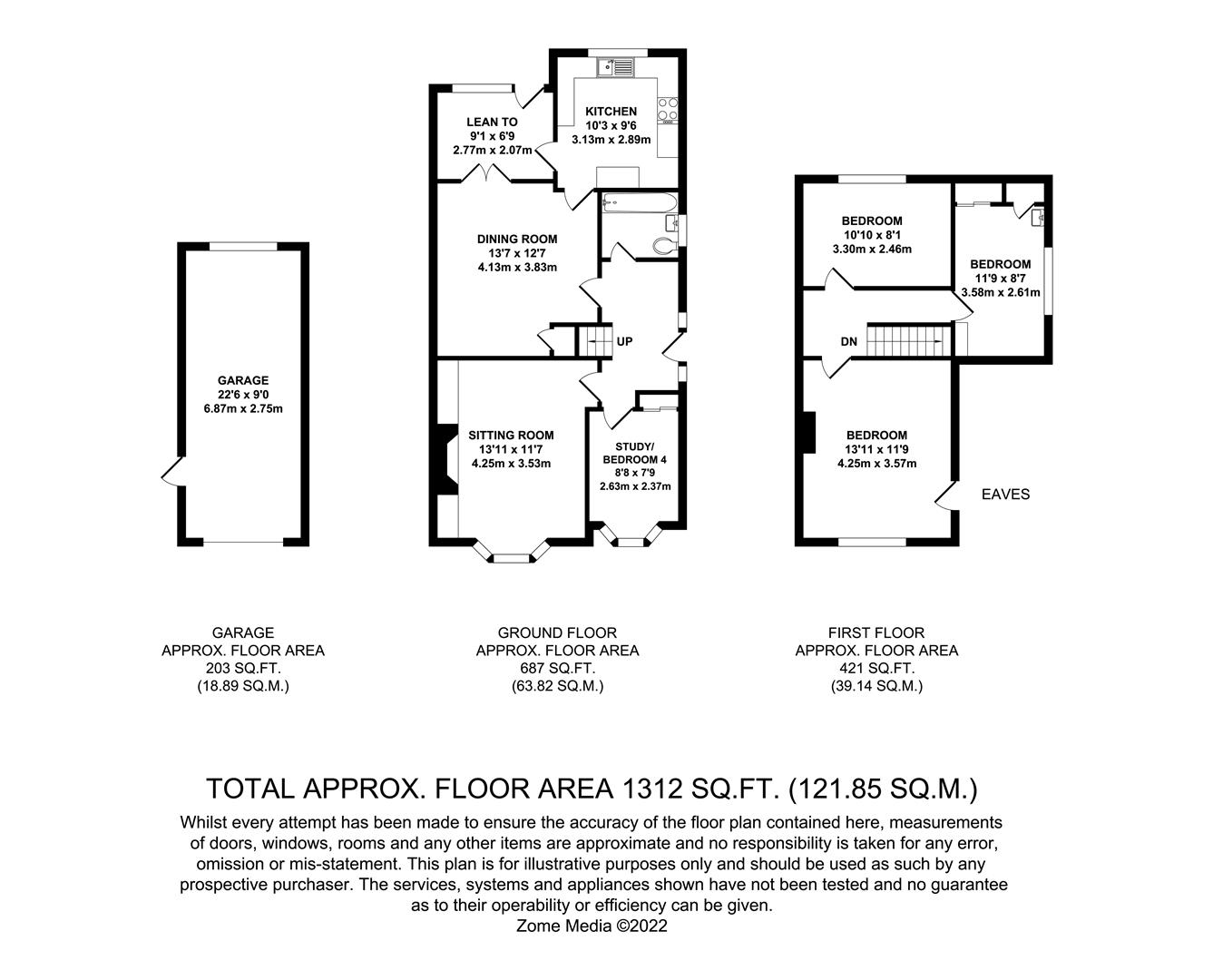 GARAGE
22'6 x 9'0
6.87m x 2.75m

LEAN TO
9'1 x 6'9
2.77m x 2.07m

KITCHEN
10'3 x 9'6
3.13m x 2.89m

DINING ROOM
13'7 x 12'7
4.13m x 3.83m

UP

SITTING ROOM
13'11 x 11'7
4.25m x 3.53m

STUDY/
BEDROOM 4
8'8 x 7'9
2.63m x 2.37m

BEDROOM
10'10 x 8'1
3.30m x 2.46m

BEDROOM
11'9 x 8'7
3.58m x 2.61m

DN

BEDROOM
13'11 x 11'9
4.25m x 3.57m

EAVES

GARAGE
APPROX. FLOOR AREA
203 SQ.FT.
(18.89 SQ.M.)

GROUND FLOOR
APPROX. FLOOR AREA
687 SQ.FT.
(63.82 SQ.M.)

FIRST FLOOR
APPROX. FLOOR AREA
421 SQ.FT.
(39.14 SQ.M.)

TOTAL APPROX. FLOOR AREA 1312 SQ.FT. (121.85 SQ.M.)

Whilst every attempt has been made to ensure the accuracy of the floor plan contained here, measurements of doors, windows, rooms and any other items are approximate and no responsibility is taken for any error, omission or mis-statement. This plan is for illustrative purposes only and should be used as such by any prospective purchaser. The services, systems and appliances shown have not been tested and no guarantee as to their operability or efficiency can be given.
Zome Media ©2022